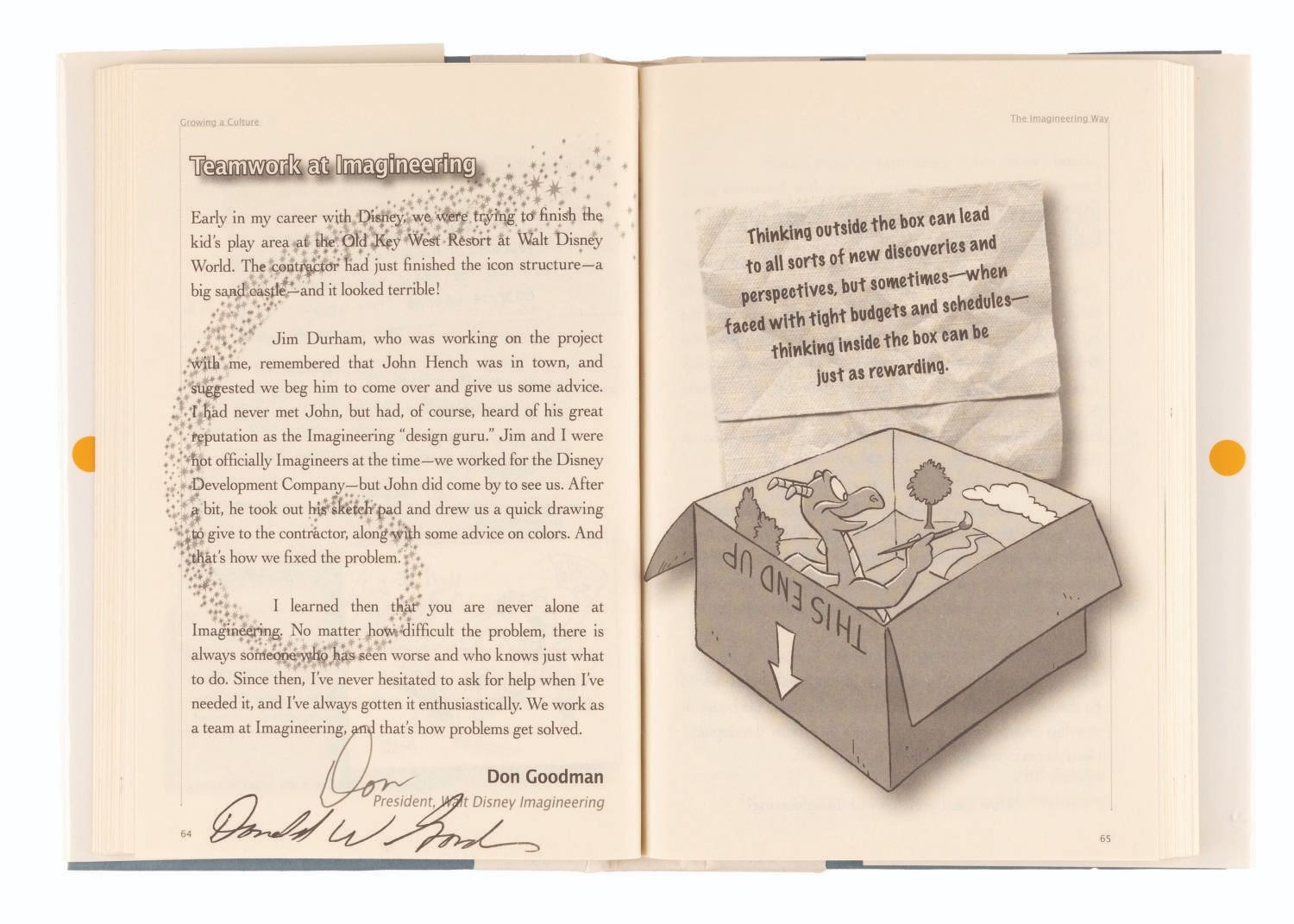 Growing a Culture

Teamwork at Imagineering

Early in my career with Disney, we were trying to finish the kid's play area at the Old Key West Resort at Walt Disney World. The contractor had just finished the icon structure—a big sand castle—and it looked terrible!

Jim Durham, who was working on the project with me, remembered that John Hench was in town, and suggested we beg him to come over and give us some advice. I had never met John, but had, of course, heard of his great reputation as the Imagineering "design guru." Jim and I were not officially Imagineers at the time—we worked for the Disney Development Company—but John did come by to see us. After a bit, he took out his sketch pad and drew us a quick drawing to give to the contractor, along with some advice on colors. And that's how we fixed the problem.

I learned then that you are never alone at Imagineering. No matter how difficult the problem, there is always someone who has seen worse and who knows just what to do. Since then, I've never hesitated to ask for help when I've needed it, and I've always gotten it enthusiastically. We work as a team at Imagineering, and that's how problems get solved.

Don

Don Goodman
President, Walt Disney Imagineering

Donald W. Goodman

64

The Imagineering Way

Thinking outside the box can lead to all sorts of new discoveries and perspectives, but sometimes—when faced with tight budgets and schedules—thinking inside the box can be just as rewarding.

THIS END UP

65